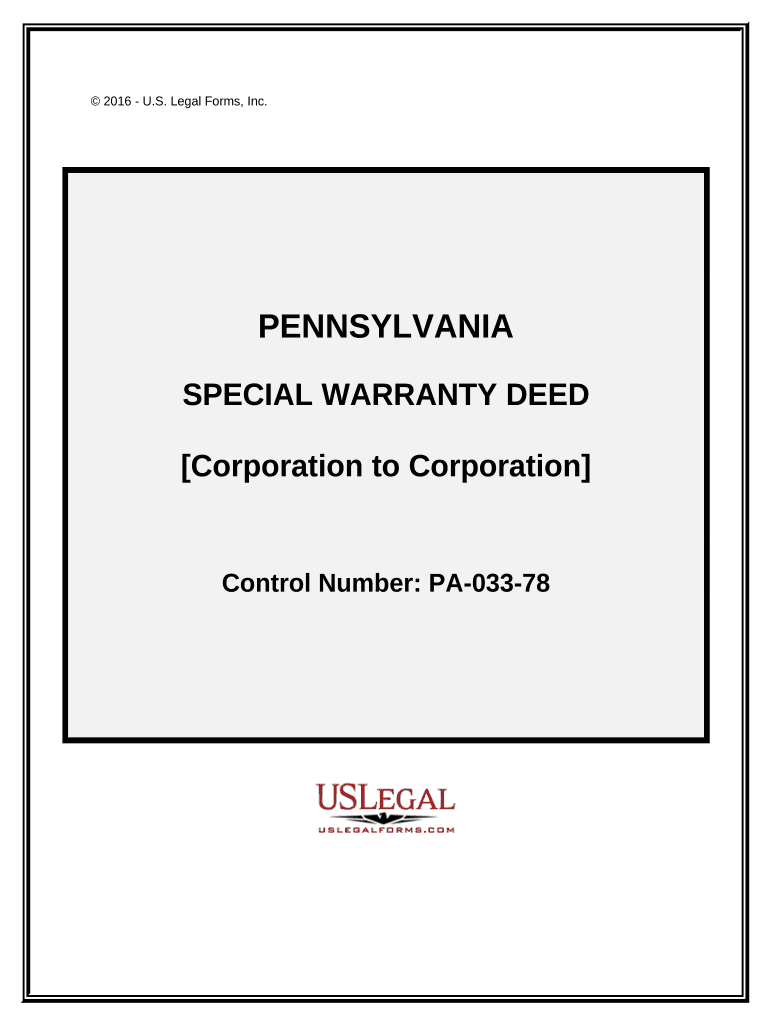 © 2016 - U.S. Legal Forms, Inc.

PENNSYLVANIA

SPECIAL WARRANTY DEED

[Corporation to Corporation]

Control Number: PA-033-78

USLEGAL
USLEGALFORMS.COM